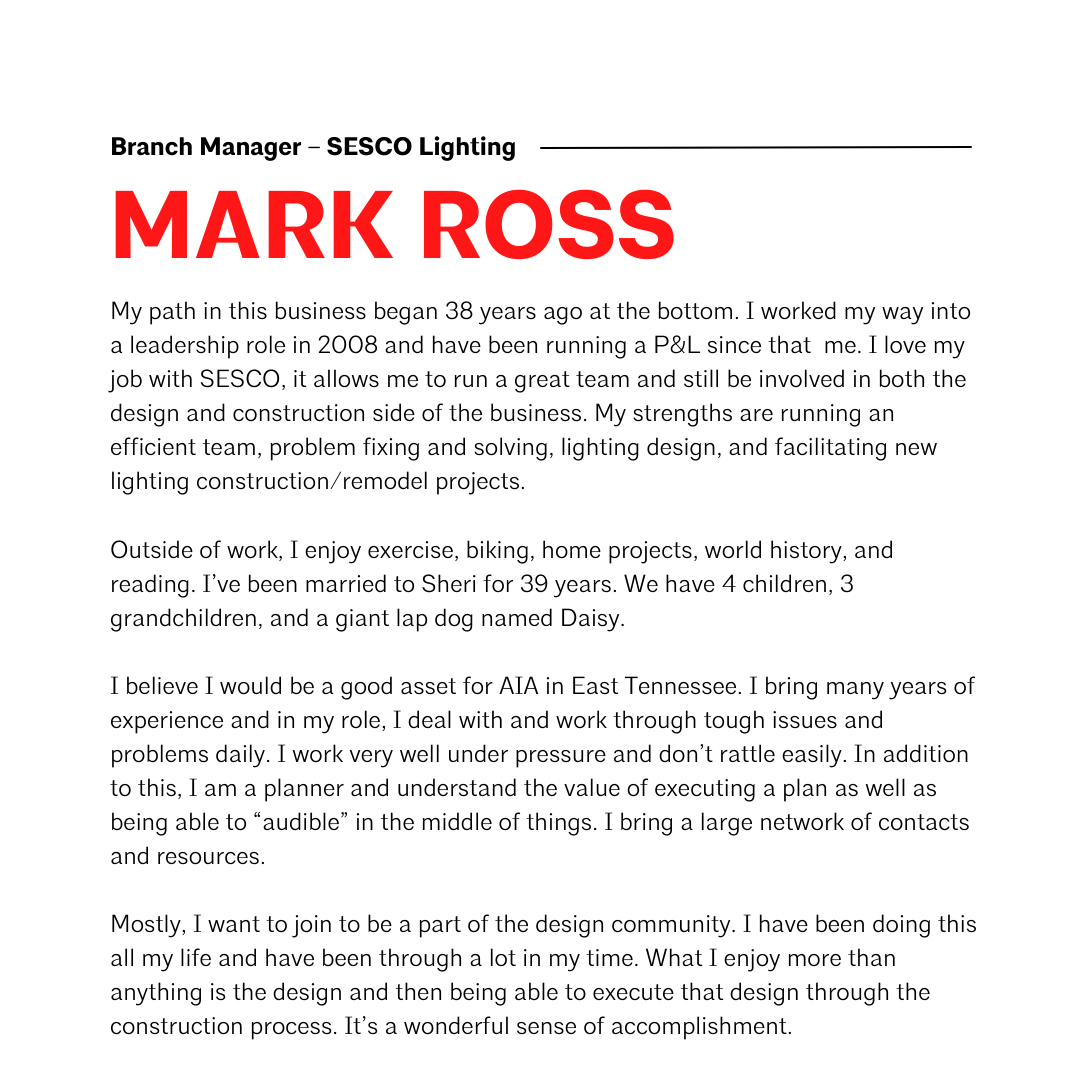 Branch Manager – SESCO Lighting

MARK ROSS

My path in this business began 38 years ago at the bottom. I worked my way into a leadership role in 2008 and have been running a P&L since that  me. I love my job with SESCO, it allows me to run a great team and still be involved in both the design and construction side of the business. My strengths are running an efficient team, problem fixing and solving, lighting design, and facilitating new lighting construction/remodel projects.

Outside of work, I enjoy exercise, biking, home projects, world history, and reading. I've been married to Sheri for 39 years. We have 4 children, 3 grandchildren, and a giant lap dog named Daisy.

I believe I would be a good asset for AIA in East Tennessee. I bring many years of experience and in my role, I deal with and work through tough issues and problems daily. I work very well under pressure and don't rattle easily. In addition to this, I am a planner and understand the value of executing a plan as well as being able to "audible" in the middle of things. I bring a large network of contacts and resources.

Mostly, I want to join to be a part of the design community. I have been doing this all my life and have been through a lot in my time. What I enjoy more than anything is the design and then being able to execute that design through the construction process. It's a wonderful sense of accomplishment.